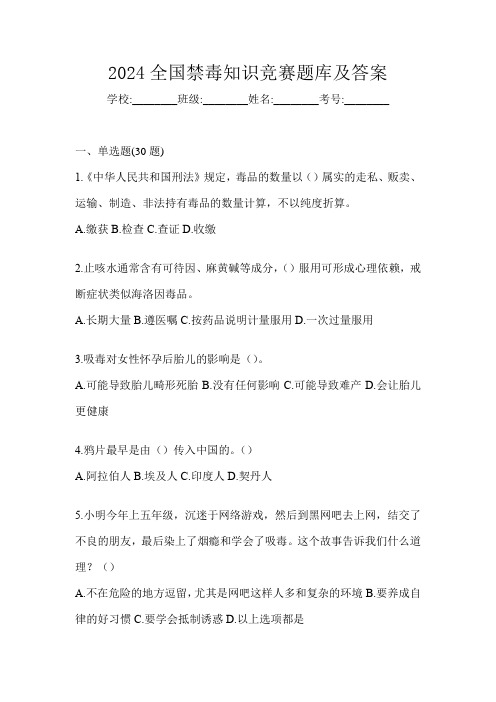 2024 全国禁毒知识竞赛题库及答案

学校:________班级:________姓名:________考号:________

一、单选题(30 题)

1.《中华人民共和国刑法》规定，毒品的数量以（）属实的走私、贩卖、运输、制造、非法持有毒品的数量计算，不以纯度折算。

A.缴获 B.检查 C.查证 D.收缴

2.止咳水通常含有可待因、麻黄碱等成分，（）服用可形成心理依赖，戒断症状类似海洛因毒品。

A.长期大量 B.遵医嘱 C.按药品说明计量服用 D.一次过量服用

3.吸毒对女性怀孕后胎儿的影响是（）。

A.可能导致胎儿畸形死胎 B.没有任何影响 C.可能导致难产 D.会让胎儿更健康

4.鸦片最早是由（）传入中国的。（）

A.阿拉伯人 B.埃及人 C.印度人 D.契丹人

5.小明今年上五年级，沉迷于网络游戏，然后到黑网吧去上网，结交了不良的朋友，最后染上了烟瘾和学会了吸毒。这个故事告诉我们什么道理？（）

A.不在危险的地方逗留，尤其是网吧这样人多和复杂的环境 B.要养成自律的好习惯 C.要学会抵制诱惑 D.以上选项都是